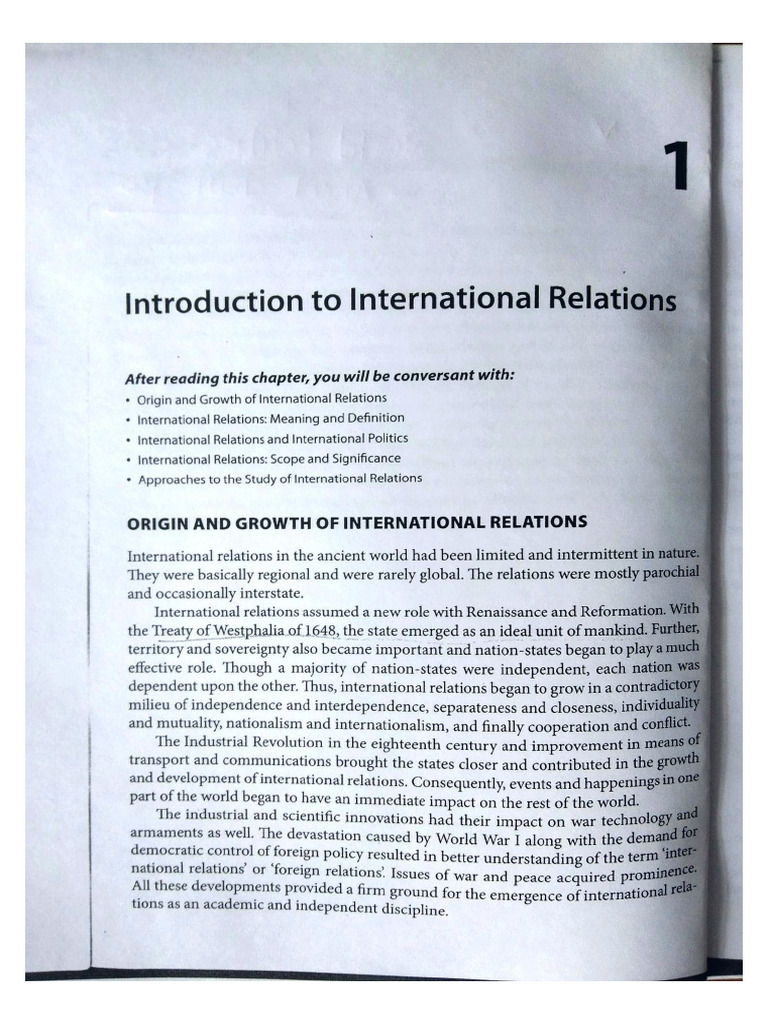 1

Introduction to International Relations

After reading this chapter, you will be conversant with:
• Origin and Growth of International Relations
• International Relations: Meaning and Definition
• International Relations and International Politics
• International Relations: Scope and Significance
• Approaches to the Study of International Relations

ORIGIN AND GROWTH OF INTERNATIONAL RELATIONS

International relations in the ancient world had been limited and intermittent in nature. They were basically regional and were rarely global. The relations were mostly parochial and occasionally interstate.

International relations assumed a new role with Renaissance and Reformation. With the Treaty of Westphalia of 1648, the state emerged as an ideal unit of mankind. Further, territory and sovereignty also became important and nation-states began to play a much effective role. Though a majority of nation-states were independent, each nation was dependent upon the other. Thus, international relations began to grow in a contradictory milieu of independence and interdependence, separateness and closeness, individuality and mutuality, nationalism and internationalism, and finally cooperation and conflict.

The Industrial Revolution in the eighteenth century and improvement in means of transport and communications brought the states closer and contributed in the growth and development of international relations. Consequently, events and happenings in one part of the world began to have an immediate impact on the rest of the world.

The industrial and scientific innovations had their impact on war technology and armaments as well. The devastation caused by World War I along with the demand for democratic control of foreign policy resulted in better understanding of the term 'international relations' or 'foreign relations'. Issues of war and peace acquired prominence. All these developments provided a firm ground for the emergence of international relations as an academic and independent discipline.